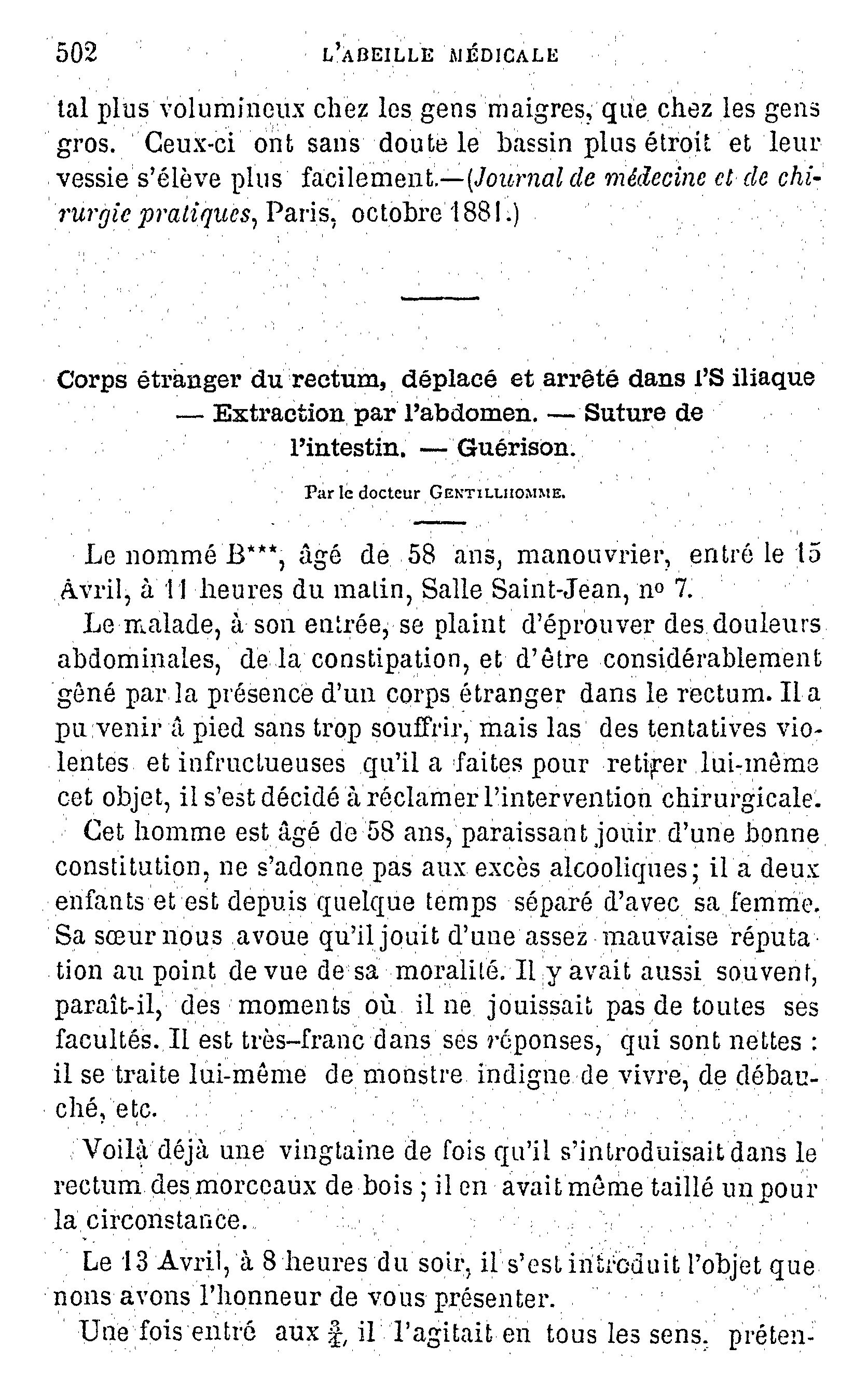 502 L'ABEILLE MÉDICALE

tal plus volumineux chez les gens maigres, que chez les gens gros. Ceux-ci ont sans doute le bassin plus étroit et leur vessie s'élève plus facilement.—(Journal de médecine et de chirurgie pratiques, Paris, octobre 1881.)

Corps étranger du rectum, déplacé et arrêté dans l'S iliaque — Extraction par l'abdomen. — Suture de l'intestin. — Guérison.

Par le docteur GENTILLHOMME.

Le nommé B***, âgé de 58 ans, manouvrier, entré le 15 Avril, à 11 heures du matin, Salle Saint-Jean, nº 7.

Le malade, à son entrée, se plaint d'éprouver des douleurs abdominales, de la constipation, et d'être considérablement gêné par la présence d'un corps étranger dans le rectum. Il a pu venir à pied sans trop souffrir, mais las des tentatives violentes et infructueuses qu'il a faites pour retirer lui-même cet objet, il s'est décidé à réclamer l'intervention chirurgicale.

Cet homme est âgé de 58 ans, paraissant jouir d'une bonne constitution, ne s'adonne pas aux excès alcooliques; il a deux enfants et est depuis quelque temps séparé d'avec sa femme. Sa sœur nous avoue qu'il jouit d'une assez mauvaise réputation au point de vue de sa moralité. Il y avait aussi souvent, paraît-il, des moments où il ne jouissait pas de toutes ses facultés. Il est très-franc dans ses réponses, qui sont nettes : il se traite lui-même de monstre indigne de vivre, de débauché, etc.

Voilà déjà une vingtaine de fois qu'il s'introduisait dans le rectum des morceaux de bois ; il en avait même taillé un pour la circonstance.

Le 13 Avril, à 8 heures du soir, il s'est introduit l'objet que nons avons l'honneur de vous présenter.

Une fois entré aux $\frac{3}{4}$, il l'agitait en tous les sens. préten-